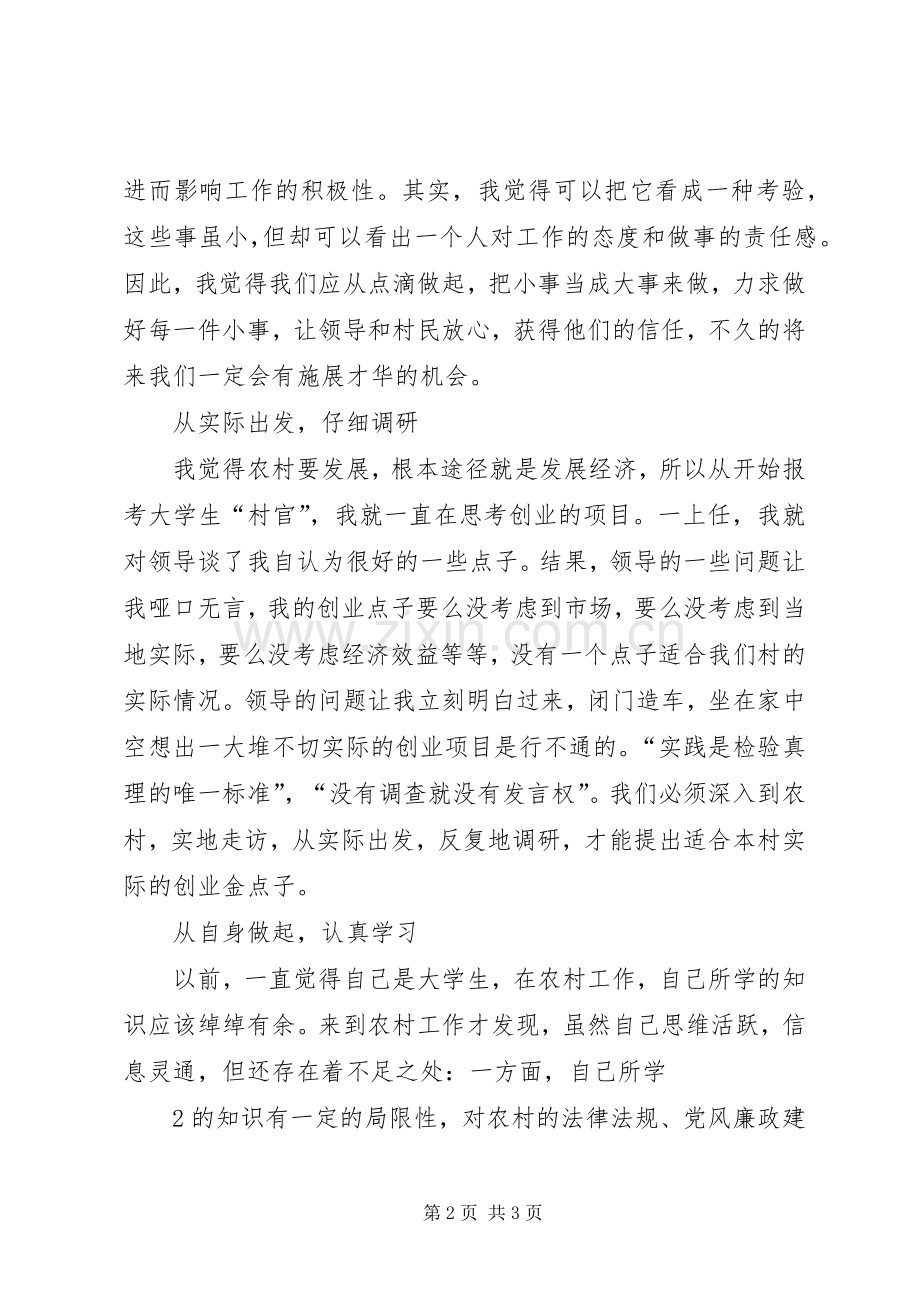 进而影响工作的积极性。其实，我觉得可以把它看成一种考验，这些事虽小,但却可以看出一个人对工作的态度和做事的责任感。因此，我觉得我们应从点滴做起，把小事当成大事来做，力求做好每一件小事，让领导和村民放心，获得他们的信任，不久的将来我们一定会有施展才华的机会。

从实际出发，仔细调研

我觉得农村要发展，根本途径就是发展经济，所以从开始报考大学生“村官”，我就一直在思考创业的项目。一上任，我就对领导谈了我自认为很好的一些点子。结果，领导的一些问题让我哑口无言，我的创业点子要么没考虑到市场，要么没考虑到当地实际，要么没考虑经济效益等等，没有一个点子适合我们村的实际情况。领导的问题让我立刻明白过来，闭门造车，坐在家中空想出一大堆不切实际的创业项目是行不通的。“实践是检验真理的唯一标准”，“没有调查就没有发言权”。我们必须深入到农村，实地走访，从实际出发，反复地调研，才能提出适合本村实际的创业金点子。

从自身做起，认真学习

以前，一直觉得自己是大学生，在农村工作，自己所学的知识应该绰绰有余。来到农村工作才发现，虽然自己思维活跃，信息灵通，但还存在着不足之处：一方面，自己所学

2的知识有一定的局限性，对农村的法律法规、党风廉政建

第2页 共3页

www.zixin.com.cn